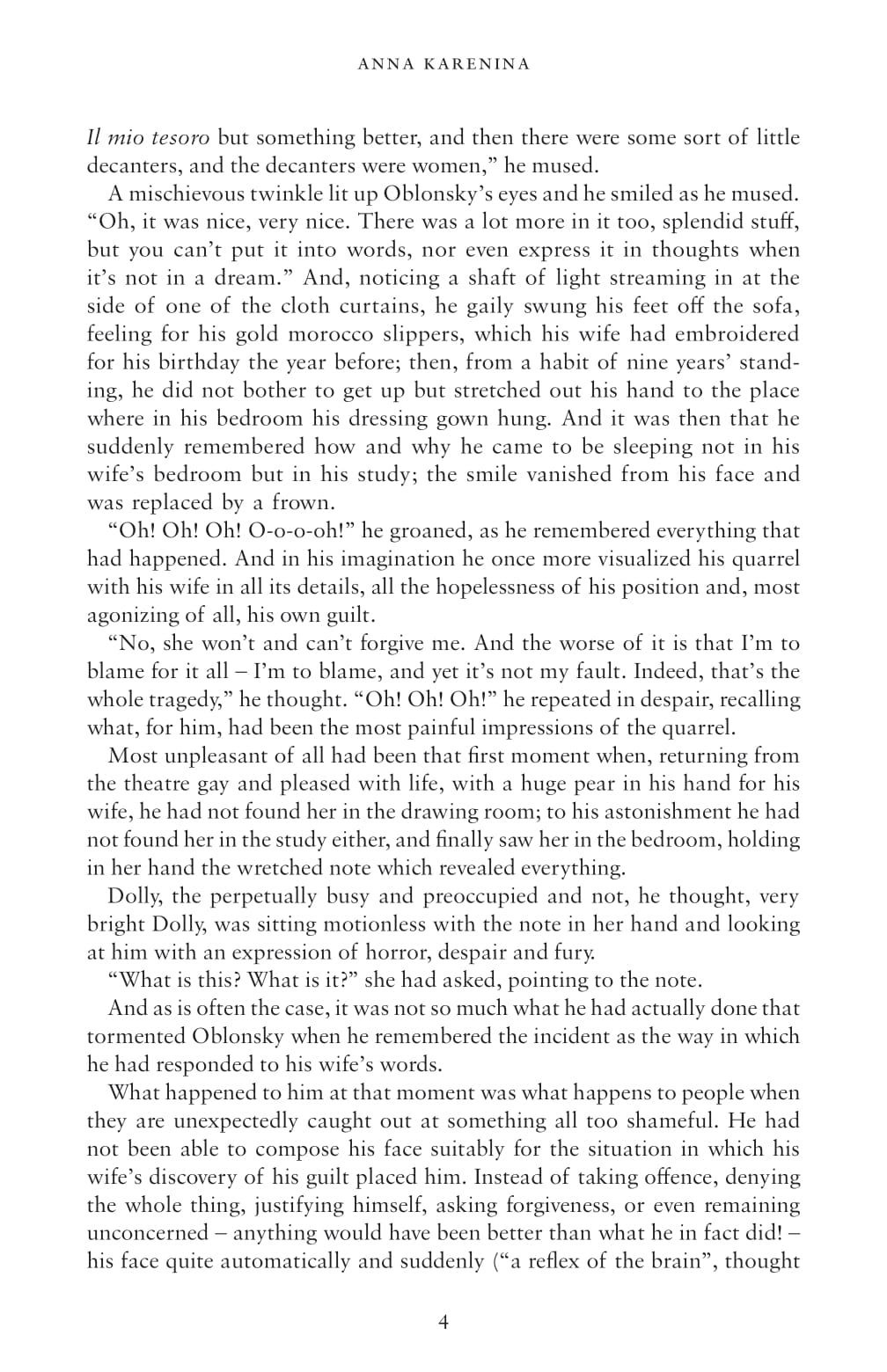 ANNA KARENINA

Il mio tesoro but something better, and then there were some sort of little decanters, and the decanters were women," he mused.

A mischievous twinkle lit up Oblonsky's eyes and he smiled as he mused. "Oh, it was nice, very nice. There was a lot more in it too, splendid stuff, but you can't put it into words, nor even express it in thoughts when it's not in a dream." And, noticing a shaft of light streaming in at the side of one of the cloth curtains, he gaily swung his feet off the sofa, feeling for his gold morocco slippers, which his wife had embroidered for his birthday the year before; then, from a habit of nine years' standing, he did not bother to get up but stretched out his hand to the place where in his bedroom his dressing gown hung. And it was then that he suddenly remembered how and why he came to be sleeping not in his wife's bedroom but in his study; the smile vanished from his face and was replaced by a frown.

"Oh! Oh! Oh! O-o-o-oh!" he groaned, as he remembered everything that had happened. And in his imagination he once more visualized his quarrel with his wife in all its details, all the hopelessness of his position and, most agonizing of all, his own guilt.

"No, she won't and can't forgive me. And the worse of it is that I'm to blame for it all – I'm to blame, and yet it's not my fault. Indeed, that's the whole tragedy," he thought. "Oh! Oh! Oh!" he repeated in despair, recalling what, for him, had been the most painful impressions of the quarrel.

Most unpleasant of all had been that first moment when, returning from the theatre gay and pleased with life, with a huge pear in his hand for his wife, he had not found her in the drawing room; to his astonishment he had not found her in the study either, and finally saw her in the bedroom, holding in her hand the wretched note which revealed everything.

Dolly, the perpetually busy and preoccupied and not, he thought, very bright Dolly, was sitting motionless with the note in her hand and looking at him with an expression of horror, despair and fury.

"What is this? What is it?" she had asked, pointing to the note.

And as is often the case, it was not so much what he had actually done that tormented Oblonsky when he remembered the incident as the way in which he had responded to his wife's words.

What happened to him at that moment was what happens to people when they are unexpectedly caught out at something all too shameful. He had not been able to compose his face suitably for the situation in which his wife's discovery of his guilt placed him. Instead of taking offence, denying the whole thing, justifying himself, asking forgiveness, or even remaining unconcerned – anything would have been better than what he in fact did! – his face quite automatically and suddenly ("a reflex of the brain", thought

4